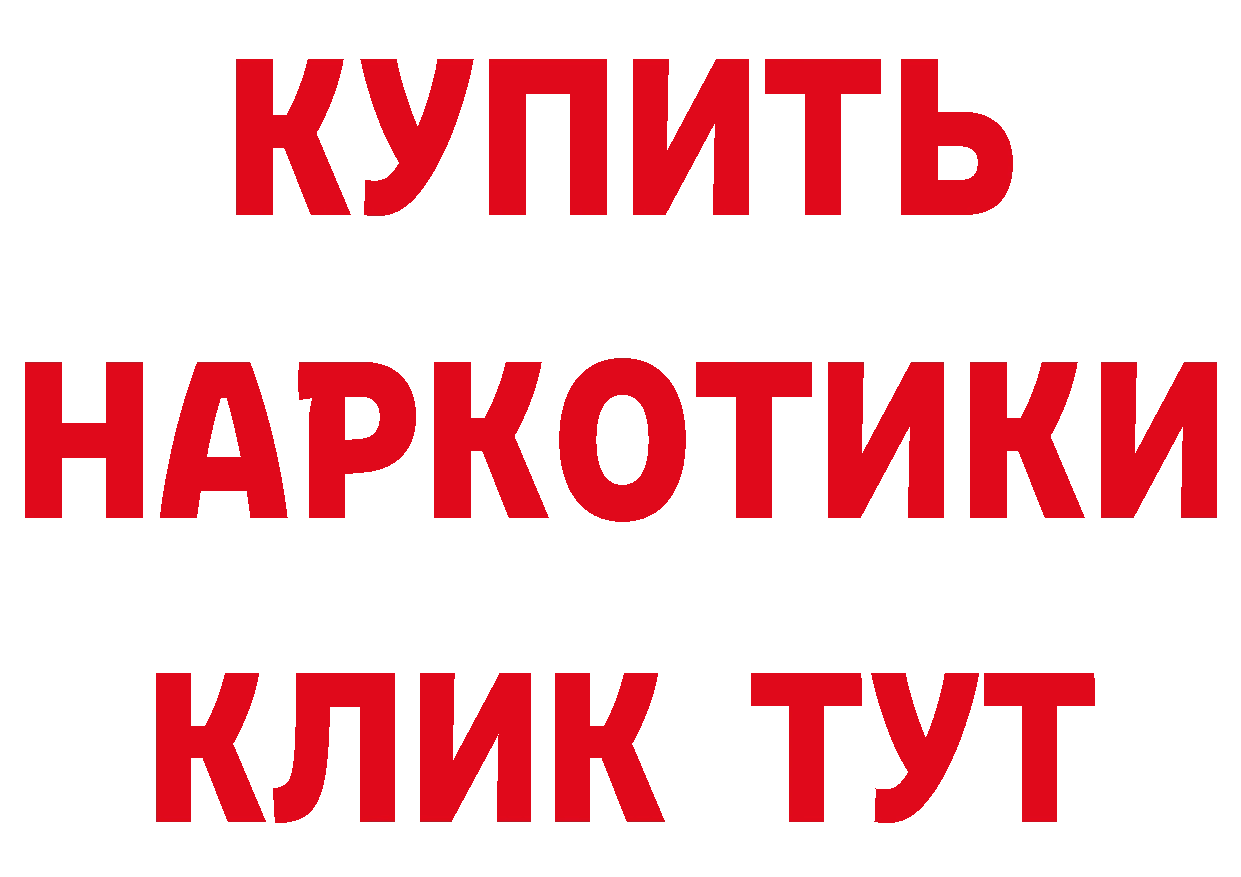 КУПИТЬ НАРКОТИКИ КЛИК ТУТ